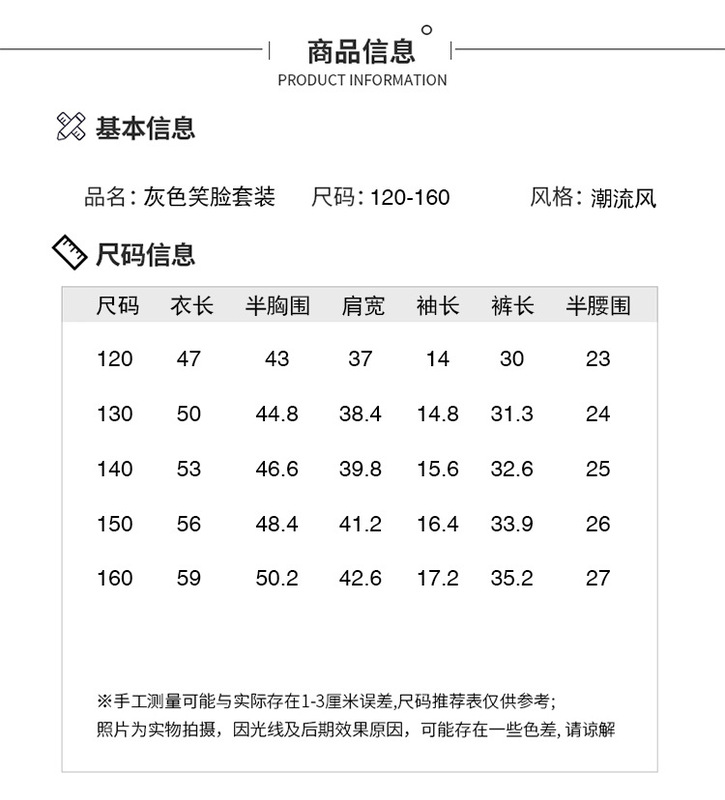 商品信息
PRODUCT INFORMATION

基本信息

品名：灰色笑脸套装　尺码：120-160　风格：潮流风

尺码信息

| 尺码 | 衣长 | 半胸围 | 肩宽 | 袖长 | 裤长 | 半腰围 |
|---|---|---|---|---|---|---|
| 120 | 47 | 43 | 37 | 14 | 30 | 23 |
| 130 | 50 | 44.8 | 38.4 | 14.8 | 31.3 | 24 |
| 140 | 53 | 46.6 | 39.8 | 15.6 | 32.6 | 25 |
| 150 | 56 | 48.4 | 41.2 | 16.4 | 33.9 | 26 |
| 160 | 59 | 50.2 | 42.6 | 17.2 | 35.2 | 27 |

※手工测量可能与实际存在1-3厘米误差,尺码推荐表仅供参考;
照片为实物拍摄，因光线及后期效果原因，可能存在一些色差, 请谅解